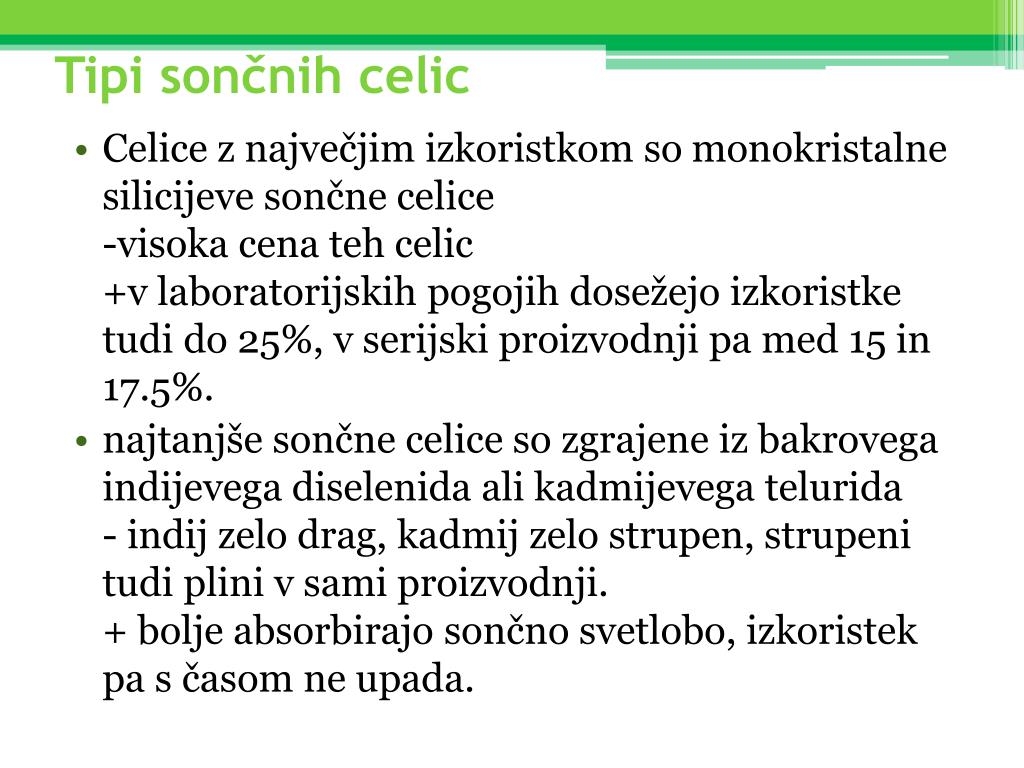 Tipi sončnih celic

• Celice z največjim izkoristkom so monokristalne silicijeve sončne celice
-visoka cena teh celic
+v laboratorijskih pogojih dosežejo izkoristke tudi do 25%, v serijski proizvodnji pa med 15 in 17.5%.

• najtanjše sončne celice so zgrajene iz bakrovega indijevega diselenida ali kadmijevega telurida
- indij zelo drag, kadmij zelo strupen, strupeni tudi plini v sami proizvodnji.
+ bolje absorbirajo sončno svetlobo, izkoristek pa s časom ne upada.